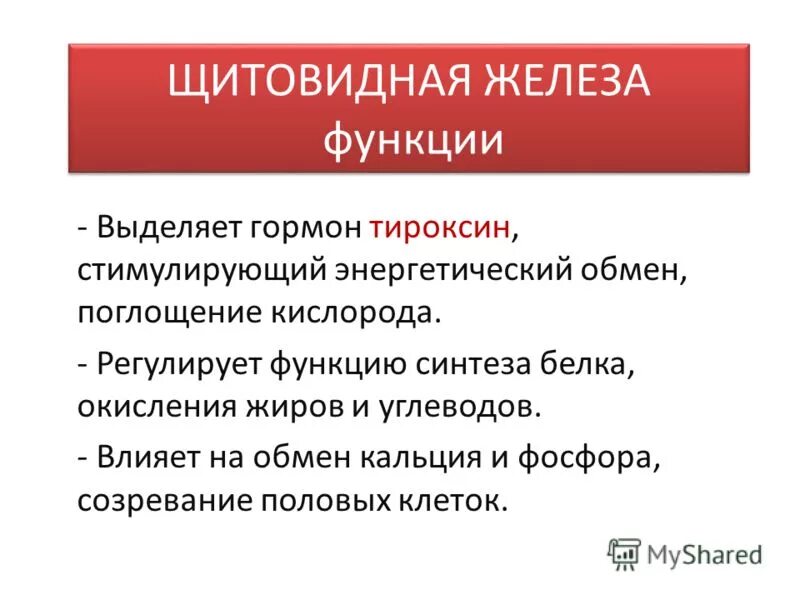 ЩИТОВИДНАЯ ЖЕЛЕЗА
функции

- Выделяет гормон тироксин, стимулирующий энергетический обмен, поглощение кислорода.

- Регулирует функцию синтеза белка, окисления жиров и углеводов.

- Влияет на обмен кальция и фосфора, созревание половых клеток.

MyShared